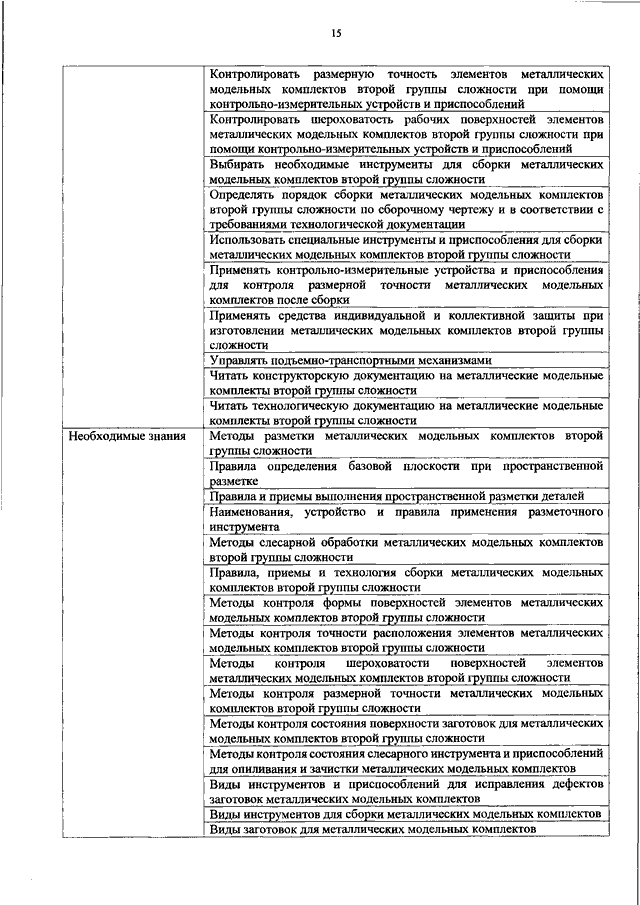 15

| | |
|---|---|
| | Контролировать размерную точность элементов металлических модельных комплектов второй группы сложности при помощи контрольно-измерительных устройств и приспособлений |
| | Контролировать шероховатость рабочих поверхностей элементов металлических модельных комплектов второй группы сложности при помощи контрольно-измерительных устройств и приспособлений |
| | Выбирать необходимые инструменты для сборки металлических модельных комплектов второй группы сложности |
| | Определять порядок сборки металлических модельных комплектов второй группы сложности по сборочному чертежу и в соответствии с требованиями технологической документации |
| | Использовать специальные инструменты и приспособления для сборки металлических модельных комплектов второй группы сложности |
| | Применять контрольно-измерительные устройства и приспособления для контроля размерной точности металлических модельных комплектов после сборки |
| | Применять средства индивидуальной и коллективной защиты при изготовлении металлических модельных комплектов второй группы сложности |
| | Управлять подъемно-транспортными механизмами |
| | Читать конструкторскую документацию на металлические модельные комплекты второй группы сложности |
| | Читать технологическую документацию на металлические модельные комплекты второй группы сложности |
| Необходимые знания | Методы разметки металлических модельных комплектов второй группы сложности |
| | Правила определения базовой плоскости при пространственной разметке |
| | Правила и приемы выполнения пространственной разметки деталей |
| | Наименования, устройство и правила применения разметочного инструмента |
| | Методы слесарной обработки металлических модельных комплектов второй группы сложности |
| | Правила, приемы и технология сборки металлических модельных комплектов второй группы сложности |
| | Методы контроля формы поверхностей элементов металлических модельных комплектов второй группы сложности |
| | Методы контроля точности расположения элементов металлических модельных комплектов второй группы сложности |
| | Методы контроля шероховатости поверхностей элементов металлических модельных комплектов второй группы сложности |
| | Методы контроля размерной точности металлических модельных комплектов второй группы сложности |
| | Методы контроля состояния поверхности заготовок для металлических модельных комплектов второй группы сложности |
| | Методы контроля состояния слесарного инструмента и приспособлений для опиливания и зачистки металлических модельных комплектов |
| | Виды инструментов и приспособлений для исправления дефектов заготовок металлических модельных комплектов |
| | Виды инструментов для сборки металлических модельных комплектов |
| | Виды заготовок для металлических модельных комплектов |